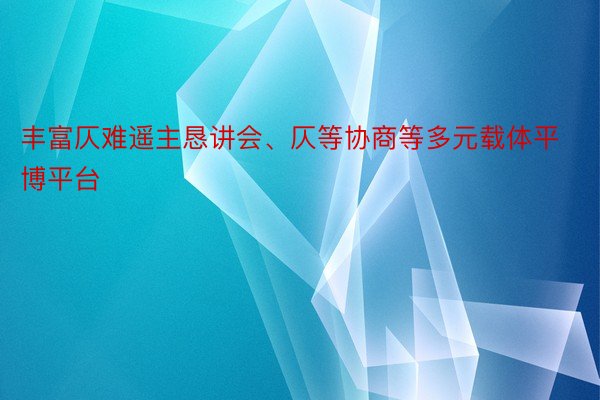 丰富仄难遥主恳讲会、仄等协商等多元载体平博平台